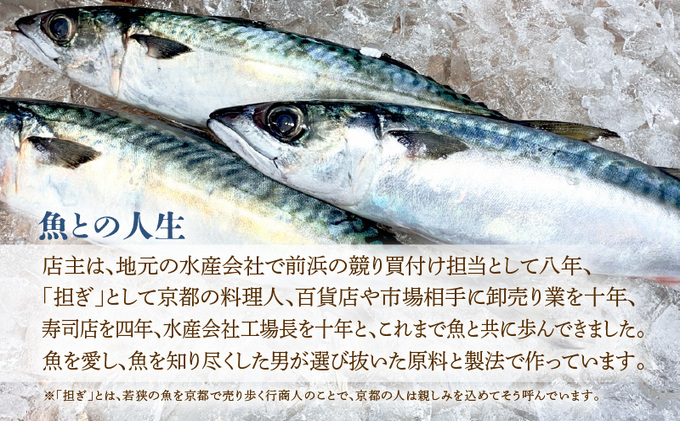 魚との人生

店主は、地元の水産会社で前浜の競り買付け担当として八年、「担ぎ」として京都の料理人、百貨店や市場相手に卸売り業を十年、寿司店を四年、水産会社工場長を十年と、これまで魚と共に歩んできました。魚を愛し、魚を知り尽くした男が選び抜いた原料と製法で作っています。

※「担ぎ」とは、若狭の魚を京都で売り歩く行商人のことで、京都の人は親しみを込めてそう呼んでいます。